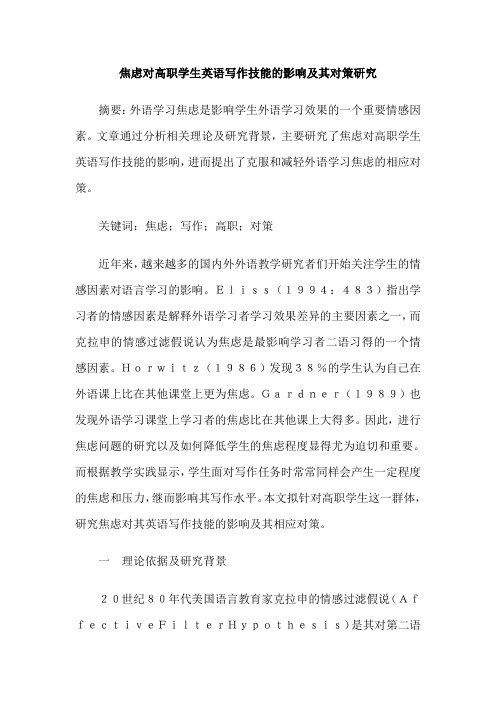 焦虑对高职学生英语写作技能的影响及其对策研究

摘要：外语学习焦虑是影响学生外语学习效果的一个重要情感因素。文章通过分析相关理论及研究背景，主要研究了焦虑对高职学生英语写作技能的影响，进而提出了克服和减轻外语学习焦虑的相应对策。

关键词：焦虑；写作；高职；对策

近年来，越来越多的国内外外语教学研究者们开始关注学生的情感因素对语言学习的影响。Ｅｌｉｓｓ（１９９４：４８３）指出学习者的情感因素是解释外语学习者学习效果差异的主要因素之一，而克拉申的情感过滤假说认为焦虑是最影响学习者二语习得的一个情感因素。Ｈｏｒｗｉｔｚ（１９８６）发现３８％的学生认为自己在外语课上比在其他课堂上更为焦虑。Ｇａｒｄｎｅｒ（１９８９）也发现外语学习课堂上学习者的焦虑比在其他课上大得多。因此，进行焦虑问题的研究以及如何降低学生的焦虑程度显得尤为迫切和重要。而根据教学实践显示，学生面对写作任务时常常同样会产生一定程度的焦虑和压力，继而影响其写作水平。本文拟针对高职学生这一群体，研究焦虑对其英语写作技能的影响及其相应对策。

一　理论依据及研究背景

２０世纪８０年代美国语言教育家克拉申的情感过滤假说（ＡｆｆｅｃｔｉｖｅＦｉｌｔｅｒＨｙｐｏｔｈｅｓｉｓ）是其对第二语